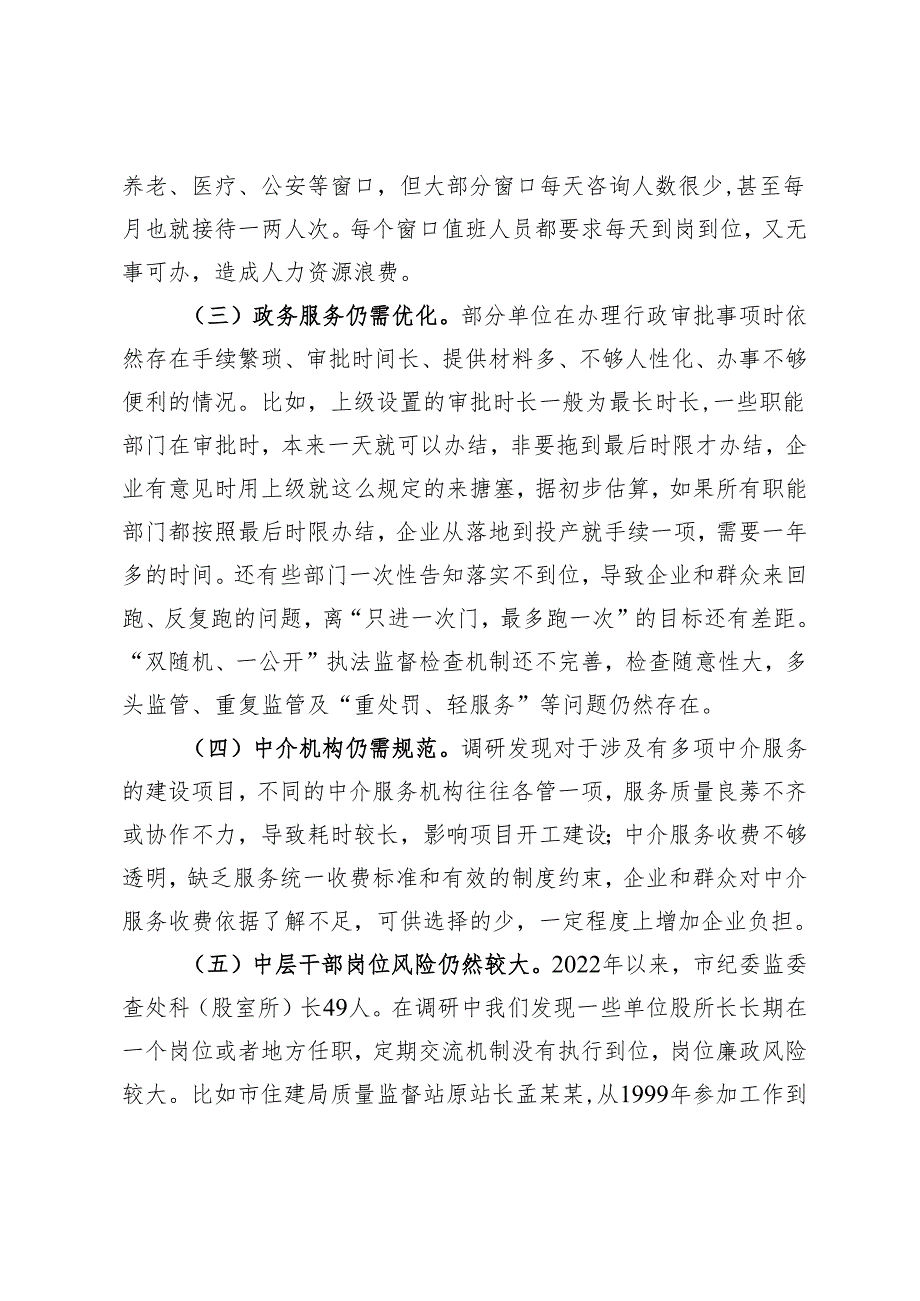 养老、医疗、公安等窗口，但大部分窗口每天咨询人数很少，甚至每月也就接待一两人次。每个窗口值班人员都要求每天到岗到位，又无事可办，造成人力资源浪费。

（三）政务服务仍需优化。部分单位在办理行政审批事项时依然存在手续繁琐、审批时间长、提供材料多、不够人性化、办事不够便利的情况。比如，上级设置的审批时长一般为最长时长，一些职能部门在审批时，本来一天就可以办结，非要拖到最后时限才办结，企业有意见时用上级就这么规定的来搪塞，据初步估算，如果所有职能部门都按照最后时限办结，企业从落地到投产就手续一项，需要一年多的时间。还有些部门一次性告知落实不到位，导致企业和群众来回跑、反复跑的问题，离“只进一次门，最多跑一次”的目标还有差距。“双随机、一公开”执法监督检查机制还不完善，检查随意性大，多头监管、重复监管及“重处罚、轻服务”等问题仍然存在。

（四）中介机构仍需规范。调研发现对于涉及有多项中介服务的建设项目，不同的中介服务机构往往各管一项，服务质量良莠不齐或协作不力，导致耗时较长，影响项目开工建设；中介服务收费不够透明，缺乏服务统一收费标准和有效的制度约束，企业和群众对中介服务收费依据了解不足，可供选择的少，一定程度上增加企业负担。

（五）中层干部岗位风险仍然较大。2022年以来，市纪委监委查处科（股室所）长49人。在调研中我们发现一些单位股所长长期在一个岗位或者地方任职，定期交流机制没有执行到位，岗位廉政风险较大。比如市住建局质量监督站原站长孟某某，从1999年参加工作到